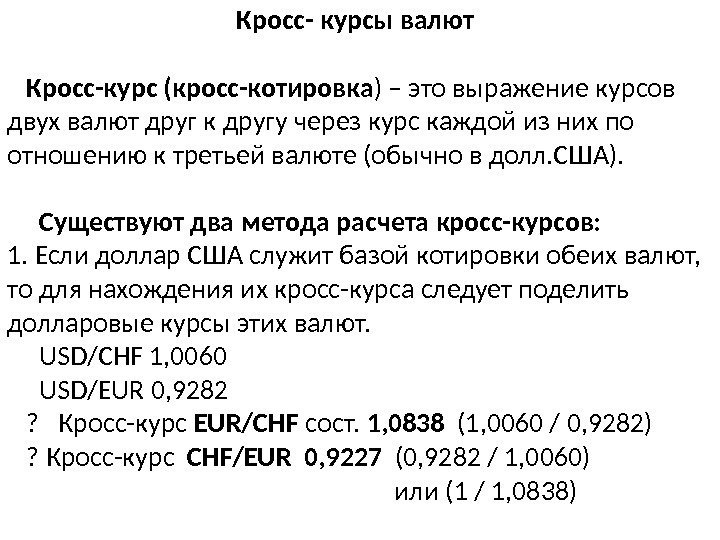 Кросс- курсы валют

Кросс-курс (кросс-котировка) – это выражение курсов двух валют друг к другу через курс каждой из них по отношению к третьей валюте (обычно в долл.США).

Существуют два метода расчета кросс-курсов:
1. Если доллар США служит базой котировки обеих валют, то для нахождения их кросс-курса следует поделить долларовые курсы этих валют.
USD/CHF 1,0060
USD/EUR 0,9282
? Кросс-курс EUR/CHF сост. 1,0838 (1,0060 / 0,9282)
? Кросс-курс CHF/EUR 0,9227 (0,9282 / 1,0060)
или (1 / 1,0838)